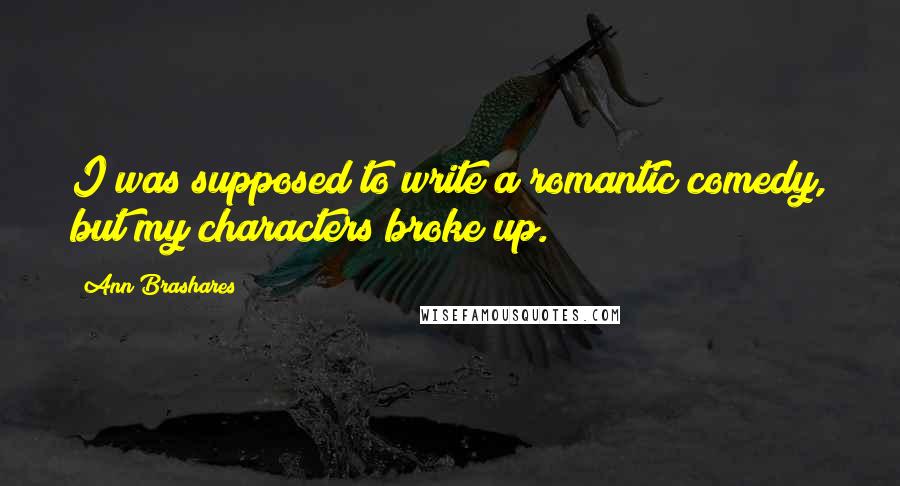 I was supposed to write a romantic comedy, but my characters broke up.

Ann Brashares

WISEFAMOUSQUOTES.COM